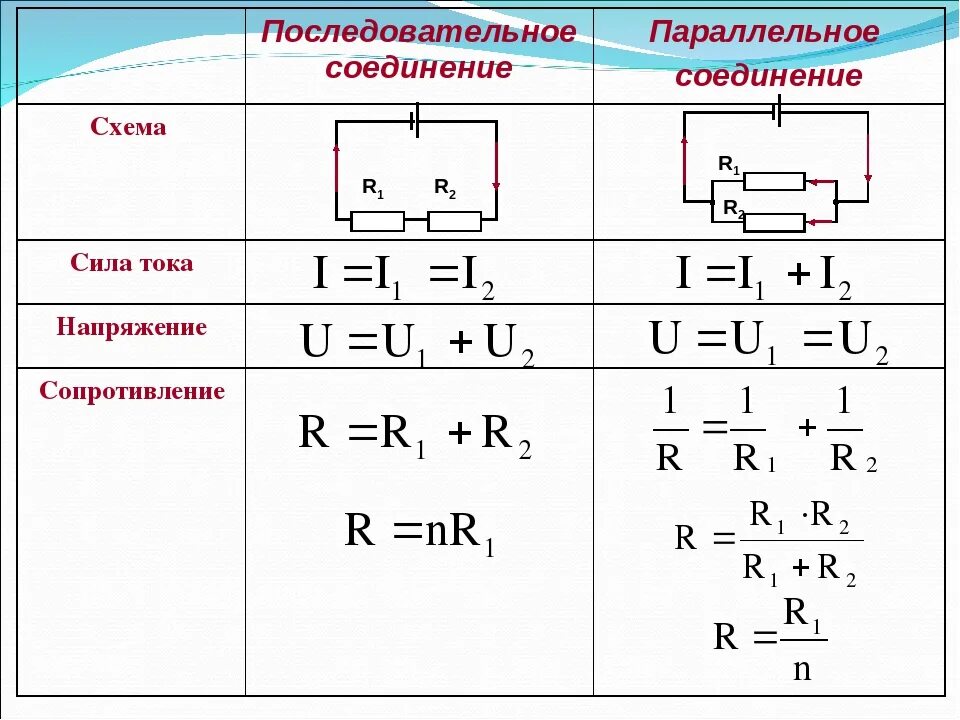 | | Последовательное соединение | Параллельное соединение |
|---|---|---|
| Схема | $R_1$ $R_2$ | $R_1$ $R_2$ |
| Сила тока | $I = I_1 = I_2$ | $I = I_1 + I_2$ |
| Напряжение | $U = U_1 + U_2$ | $U = U_1 = U_2$ |
| Сопротивление | $R = R_1 + R_2$ $R = nR_1$ | $\frac{1}{R} = \frac{1}{R_1} + \frac{1}{R_2}$ $R = \frac{R_1 \cdot R_2}{R_1 + R_2}$ $R = \frac{R_1}{n}$ |